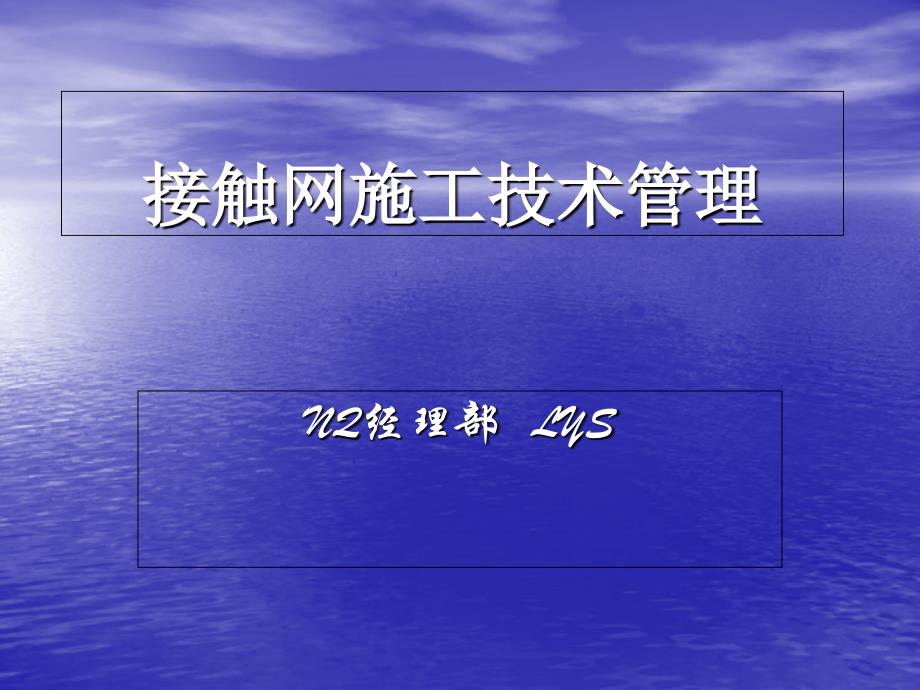 接触网施工技术管理

N2经理部 LYS